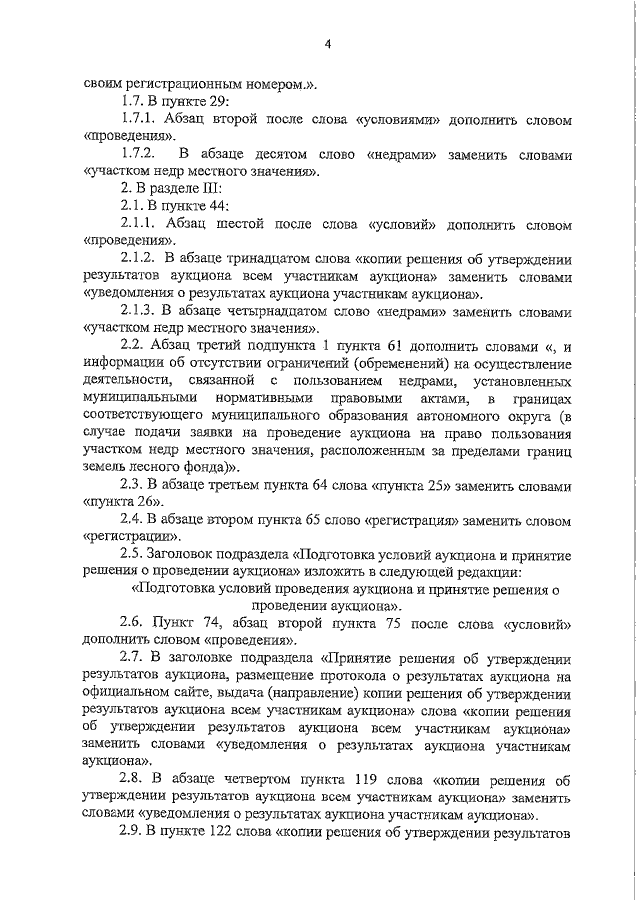 4

своим регистрационным номером.».

1.7. В пункте 29:

1.7.1. Абзац второй после слова «условиями» дополнить словом «проведения».

1.7.2. В абзаце десятом слово «недрами» заменить словами «участком недр местного значения».

2. В разделе III:

2.1. В пункте 44:

2.1.1. Абзац шестой после слова «условий» дополнить словом «проведения».

2.1.2. В абзаце тринадцатом слова «копии решения об утверждении результатов аукциона всем участникам аукциона» заменить словами «уведомления о результатах аукциона участникам аукциона».

2.1.3. В абзаце четырнадцатом слово «недрами» заменить словами «участком недр местного значения».

2.2. Абзац третий подпункта 1 пункта 61 дополнить словами «, и информации об отсутствии ограничений (обременений) на осуществление деятельности, связанной с пользованием недрами, установленных муниципальными нормативными правовыми актами, в границах соответствующего муниципального образования автономного округа (в случае подачи заявки на проведение аукциона на право пользования участком недр местного значения, расположенным за пределами границ земель лесного фонда)».

2.3. В абзаце третьем пункта 64 слова «пункта 25» заменить словами «пункта 26».

2.4. В абзаце втором пункта 65 слово «регистрация» заменить словом «регистрации».

2.5. Заголовок подраздела «Подготовка условий аукциона и принятие решения о проведении аукциона» изложить в следующей редакции:

«Подготовка условий проведения аукциона и принятие решения о проведении аукциона».

2.6. Пункт 74, абзац второй пункта 75 после слова «условий» дополнить словом «проведения».

2.7. В заголовке подраздела «Принятие решения об утверждении результатов аукциона, размещение протокола о результатах аукциона на официальном сайте, выдача (направление) копии решения об утверждении результатов аукциона всем участникам аукциона» слова «копии решения об утверждении результатов аукциона всем участникам аукциона» заменить словами «уведомления о результатах аукциона участникам аукциона».

2.8. В абзаце четвертом пункта 119 слова «копии решения об утверждении результатов аукциона всем участникам аукциона» заменить словами «уведомления о результатах аукциона участникам аукциона».

2.9. В пункте 122 слова «копии решения об утверждении результатов